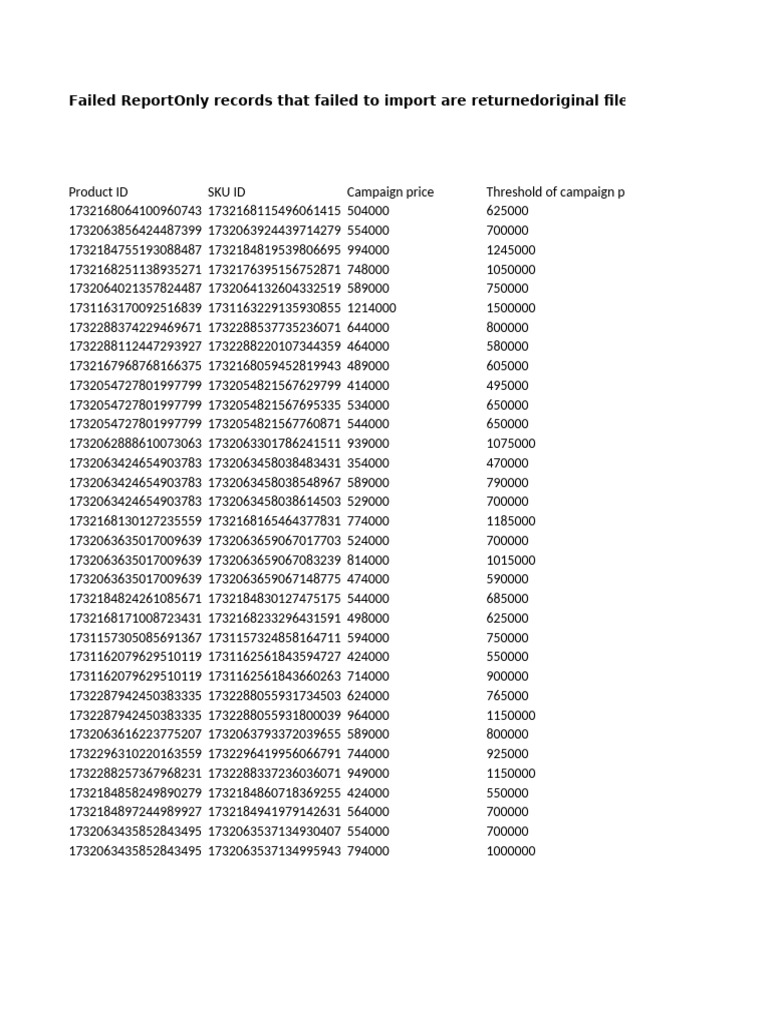 Failed ReportOnly records that failed to import are returnedoriginal file

| Product ID | SKU ID | Campaign price | Threshold of campaign p |
|---|---|---|---|
| 1732168064100960743 | 1732168115496061415 | 504000 | 625000 |
| 1732063856424487399 | 1732063924439714279 | 554000 | 700000 |
| 1732184755193088487 | 1732184819539806695 | 994000 | 1245000 |
| 1732168251138935271 | 1732176395156752871 | 748000 | 1050000 |
| 1732064021357824487 | 1732064132604332519 | 589000 | 750000 |
| 1731163170092516839 | 1731163229135930855 | 1214000 | 1500000 |
| 1732288374229469671 | 1732288537735236071 | 644000 | 800000 |
| 1732288112447293927 | 1732288220107344359 | 464000 | 580000 |
| 1732167968768166375 | 1732168059452819943 | 489000 | 605000 |
| 1732054727801997799 | 1732054821567629799 | 414000 | 495000 |
| 1732054727801997799 | 1732054821567695335 | 534000 | 650000 |
| 1732054727801997799 | 1732054821567760871 | 544000 | 650000 |
| 1732062888610073063 | 1732063301786241511 | 939000 | 1075000 |
| 1732063424654903783 | 1732063458038483431 | 354000 | 470000 |
| 1732063424654903783 | 1732063458038548967 | 589000 | 790000 |
| 1732063424654903783 | 1732063458038614503 | 529000 | 700000 |
| 1732168130127235559 | 1732168165464377831 | 774000 | 1185000 |
| 1732063635017009639 | 1732063659067017703 | 524000 | 700000 |
| 1732063635017009639 | 1732063659067083239 | 814000 | 1015000 |
| 1732063635017009639 | 1732063659067148775 | 474000 | 590000 |
| 1732184824261085671 | 1732184830127475175 | 544000 | 685000 |
| 1732168171008723431 | 1732168233296431591 | 498000 | 625000 |
| 1731157305085691367 | 1731157324858164711 | 594000 | 750000 |
| 1731162079629510119 | 1731162561843594727 | 424000 | 550000 |
| 1731162079629510119 | 1731162561843660263 | 714000 | 900000 |
| 1732287942450383335 | 1732288055931734503 | 624000 | 765000 |
| 1732287942450383335 | 1732288055931800039 | 964000 | 1150000 |
| 1732063616223775207 | 1732063793372039655 | 589000 | 800000 |
| 1732296310220163559 | 1732296419956066791 | 744000 | 925000 |
| 1732288257367968231 | 1732288337236036071 | 949000 | 1150000 |
| 1732184858249890279 | 1732184860718369255 | 424000 | 550000 |
| 1732184897244989927 | 1732184941979142631 | 564000 | 700000 |
| 1732063435852843495 | 1732063537134930407 | 554000 | 700000 |
| 1732063435852843495 | 1732063537134995943 | 794000 | 1000000 |